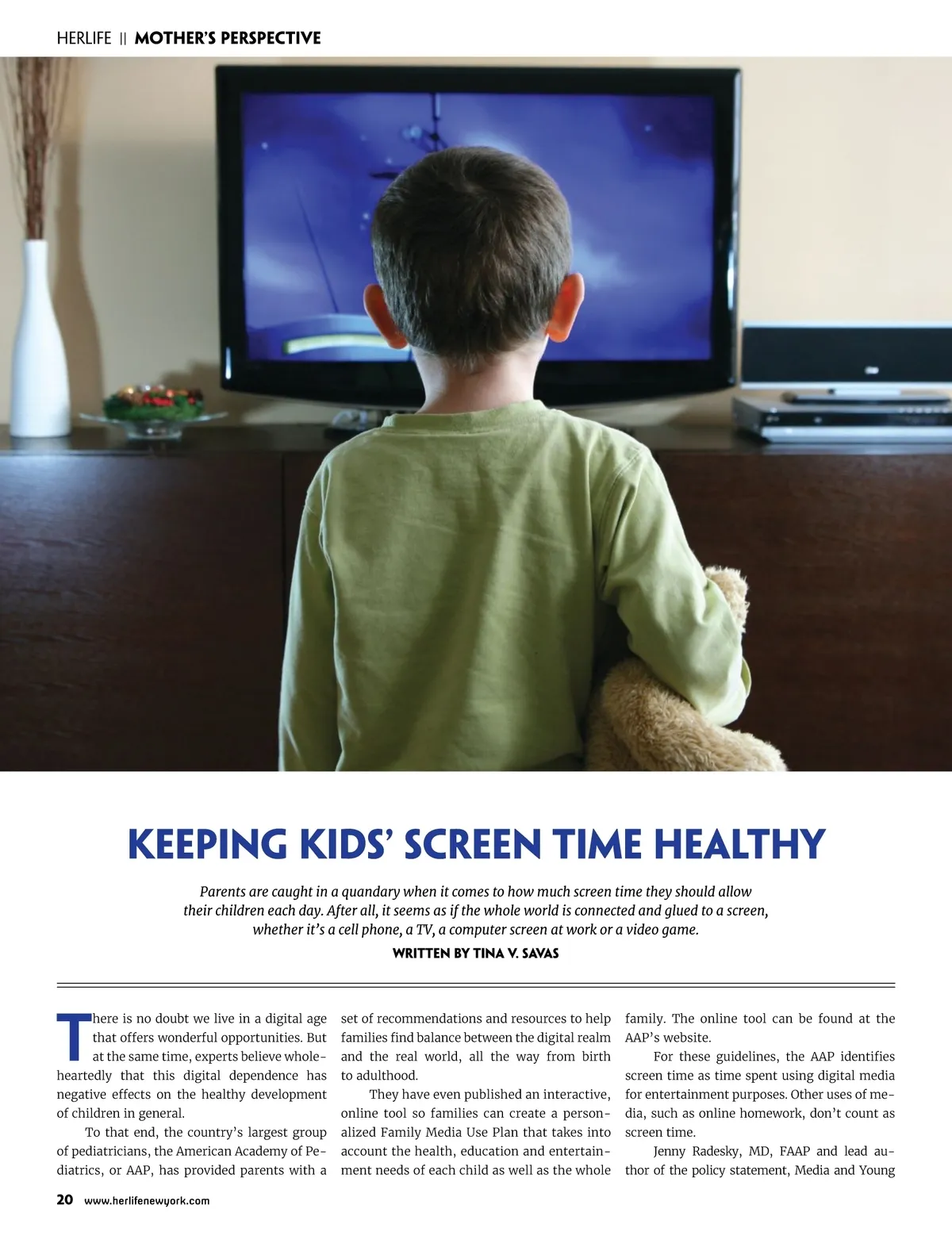 HERLIFE || MOTHER'S PERSPECTIVE

KEEPING KIDS' SCREEN TIME HEALTHY

Parents are caught in a quandary when it comes to how much screen time they should allow their children each day. After all, it seems as if the whole world is connected and glued to a screen, whether it's a cell phone, a TV, a computer screen at work or a video game.

WRITTEN BY TINA V. SAVAS

There is no doubt we live in a digital age that offers wonderful opportunities. But at the same time, experts believe wholeheartedly that this digital dependence has negative effects on the healthy development of children in general.

To that end, the country's largest group of pediatricians, the American Academy of Pediatrics, or AAP, has provided parents with a set of recommendations and resources to help families find balance between the digital realm and the real world, all the way from birth to adulthood.

They have even published an interactive, online tool so families can create a personalized Family Media Use Plan that takes into account the health, education and entertainment needs of each child as well as the whole family. The online tool can be found at the AAP's website.

For these guidelines, the AAP identifies screen time as time spent using digital media for entertainment purposes. Other uses of media, such as online homework, don't count as screen time.

Jenny Radesky, MD, FAAP and lead author of the policy statement, Media and Young

20 www.herlifenewyork.com